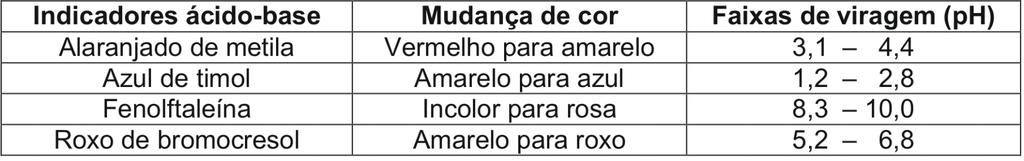 | Indicadores ácido-base | Mudança de cor | Faixas de viragem (pH) |
|---|---|---|
| Alaranjado de metila | Vermelho para amarelo | 3,1 – 4,4 |
| Azul de timol | Amarelo para azul | 1,2 – 2,8 |
| Fenolftaleína | Incolor para rosa | 8,3 – 10,0 |
| Roxo de bromocresol | Amarelo para roxo | 5,2 – 6,8 |